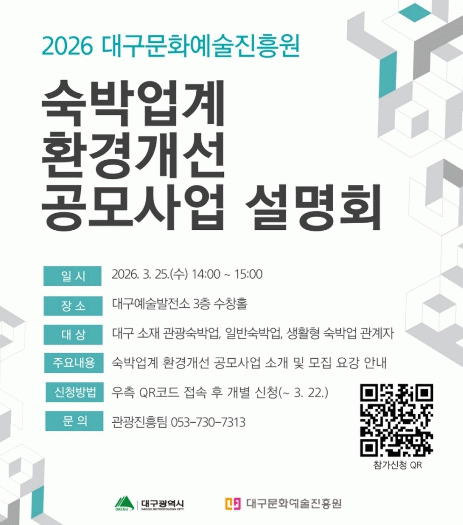 2026 대구문화예술진흥원

숙박업계
환경개선
공모사업 설명회

일 시 2026. 3. 25.(수) 14:00 ~ 15:00

장 소 대구예술발전소 3층 수창홀

대 상 대구 소재 관광숙박업, 일반숙박업, 생활형 숙박업 관계자

주요내용 숙박업계 환경개선 공모사업 소개 및 모집 요강 안내

신청방법 우측 QR코드 접속 후 개별 신청(~ 3. 22.)

문 의 관광진흥팀 053-730-7313

참가신청 QR

대구광역시

대구문화예술진흥원